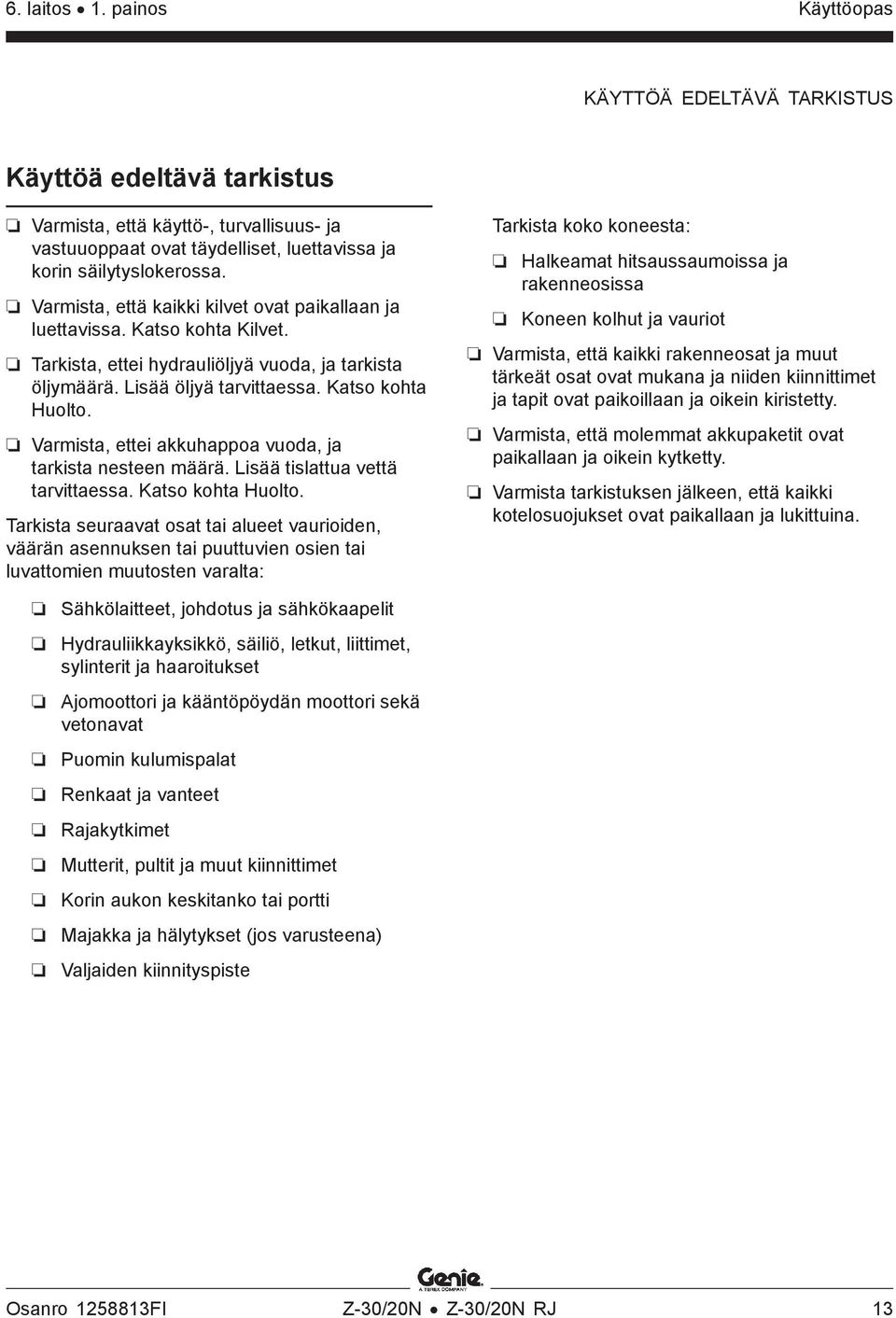 6. laitos • 1. painos Käyttöopas

KÄYTTÖÄ EDELTÄVÄ TARKISTUS

Käyttöä edeltävä tarkistus

❏ Varmista, että käyttö-, turvallisuus- ja vastuuoppaat ovat täydelliset, luettavissa ja korin säilytyslokerossa.

❏ Varmista, että kaikki kilvet ovat paikallaan ja luettavissa. Katso kohta Kilvet.

❏ Tarkista, ettei hydrauliöljyä vuoda, ja tarkista öljymäärä. Lisää öljyä tarvittaessa. Katso kohta Huolto.

❏ Varmista, ettei akkuhappoa vuoda, ja tarkista nesteen määrä. Lisää tislattua vettä tarvittaessa. Katso kohta Huolto.

Tarkista seuraavat osat tai alueet vaurioiden, väärän asennuksen tai puuttuvien osien tai luvattomien muutosten varalta:

❏ Sähkölaitteet, johdotus ja sähkökaapelit

❏ Hydrauliikkayksikkö, säiliö, letkut, liittimet, sylinterit ja haaroitukset

❏ Ajomoottori ja kääntöpöydän moottori sekä vetonavat

❏ Puomin kulumispalat

❏ Renkaat ja vanteet

❏ Rajakytkimet

❏ Mutterit, pultit ja muut kiinnittimet

❏ Korin aukon keskitanko tai portti

❏ Majakka ja hälytykset (jos varusteena)

❏ Valjaiden kiinnityspiste

Tarkista koko koneesta:

❏ Halkeamat hitsaussaumoissa ja rakenneosissa

❏ Koneen kolhut ja vauriot

❏ Varmista, että kaikki rakenneosat ja muut tärkeät osat ovat mukana ja niiden kiinnittimet ja tapit ovat paikoillaan ja oikein kiristetty.

❏ Varmista, että molemmat akkupaketit ovat paikallaan ja oikein kytketty.

❏ Varmista tarkistuksen jälkeen, että kaikki kotelosuojukset ovat paikallaan ja lukittuina.

Genie
A TEREX COMPANY

Osanro 1258813FI Z-30/20N • Z-30/20N RJ 13